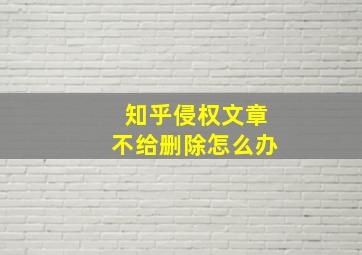 知乎侵权文章
不给删除怎么办